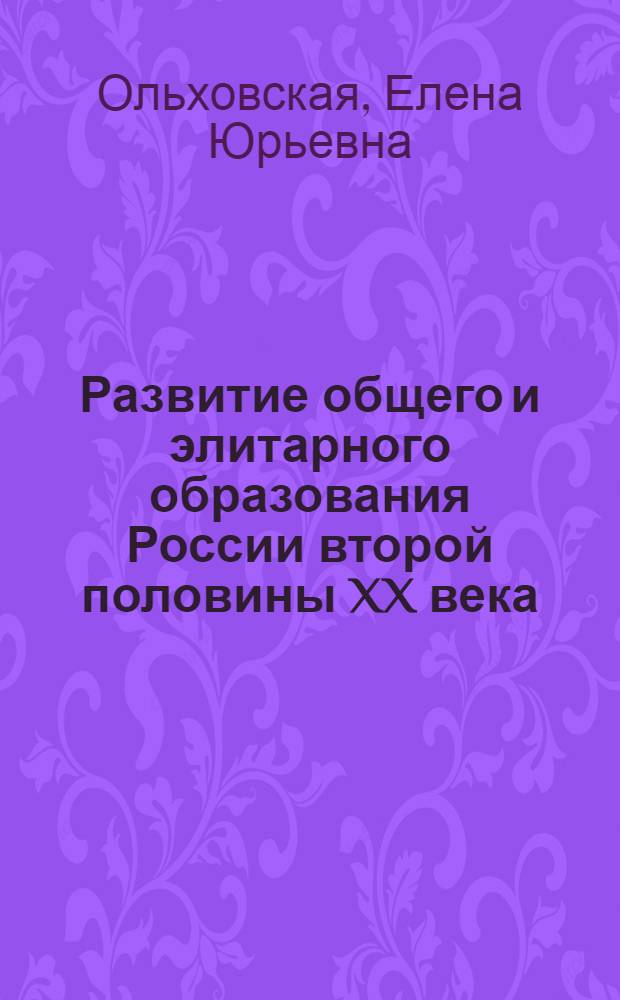 Ольховская, Елена Юрьевна

Развитие общего и элитарного образования России второй половины XX века